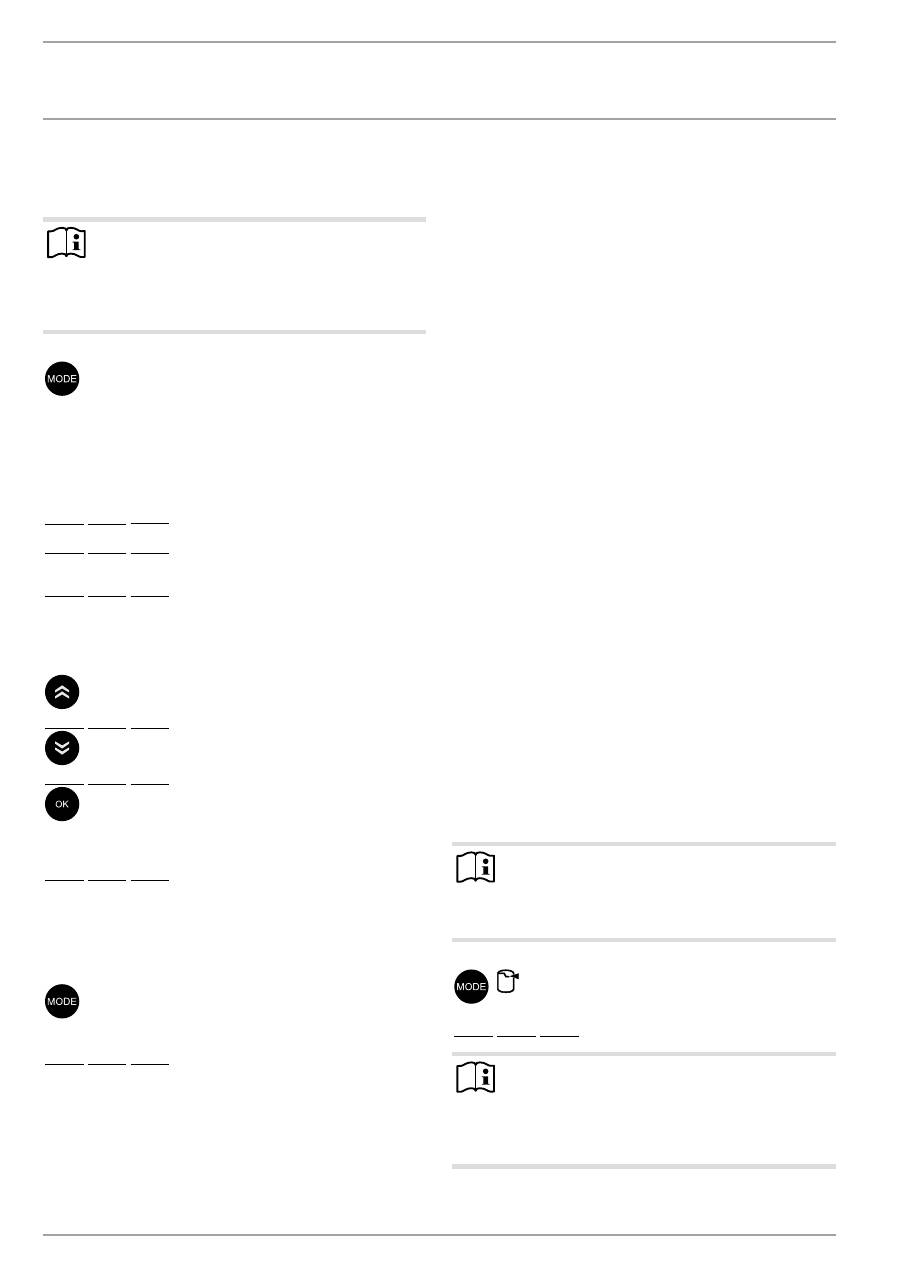 MODE

OK

MODE

MODE